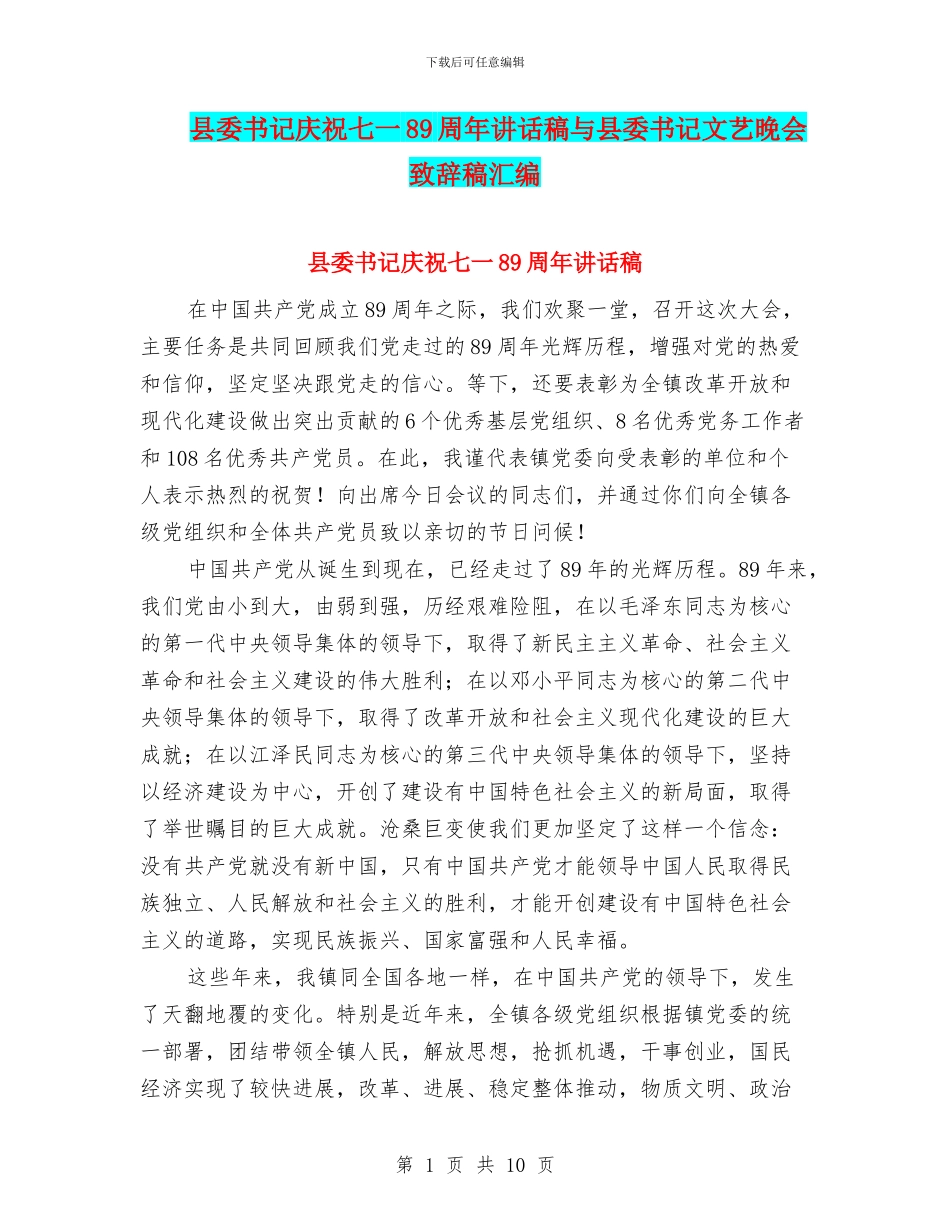 下载后可任意编辑

县委书记庆祝七一89周年讲话稿与县委书记文艺晚会致辞稿汇编

县委书记庆祝七一89周年讲话稿

在中国共产党成立89周年之际，我们欢聚一堂，召开这次大会，主要任务是共同回顾我们党走过的89周年光辉历程，增强对党的热爱和信仰，坚定坚决跟党走的信心。等下，还要表彰为全镇改革开放和现代化建设做出突出贡献的6个优秀基层党组织、8名优秀党务工作者和108名优秀共产党员。在此，我谨代表镇党委向受表彰的单位和个人表示热烈的祝贺！向出席今日会议的同志们，并通过你们向全镇各级党组织和全体共产党员致以亲切的节日问候！

中国共产党从诞生到现在，已经走过了89年的光辉历程。89年来，我们党由小到大，由弱到强，历经艰难险阻，在以毛泽东同志为核心的第一代中央领导集体的领导下，取得了新民主主义革命、社会主义革命和社会主义建设的伟大胜利；在以邓小平同志为核心的第二代中央领导集体的领导下，取得了改革开放和社会主义现代化建设的巨大成就；在以江泽民同志为核心的第三代中央领导集体的领导下，坚持以经济建设为中心，开创了建设有中国特色社会主义的新局面，取得了举世瞩目的巨大成就。沧桑巨变使我们更加坚定了这样一个信念：没有共产党就没有新中国，只有中国共产党才能领导中国人民取得民族独立、人民解放和社会主义的胜利，才能开创建设有中国特色社会主义的道路，实现民族振兴、国家富强和人民幸福。

这些年来，我镇同全国各地一样，在中国共产党的领导下，发生了天翻地覆的变化。特别是近年来，全镇各级党组织根据镇党委的统一部署，团结带领全镇人民，解放思想，抢抓机遇，干事创业，国民经济实现了较快进展，改革、进展、稳定整体推动，物质文明、政治

第 1 页 共 10 页